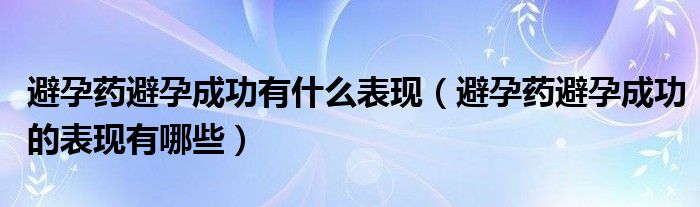 避孕药避孕成功有什么表现（避孕药避孕成功的表现有哪些）